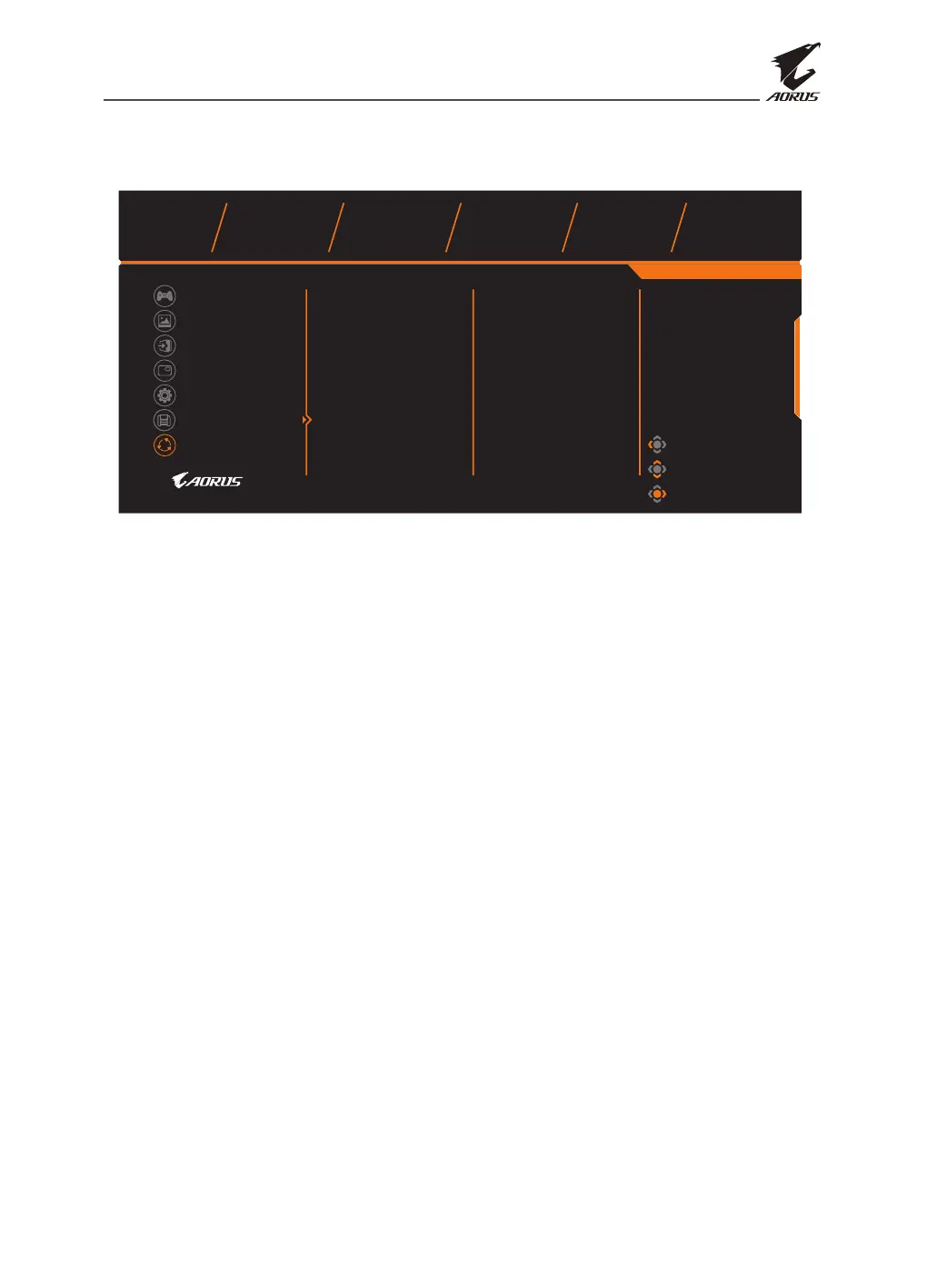 AORUS

AORUS